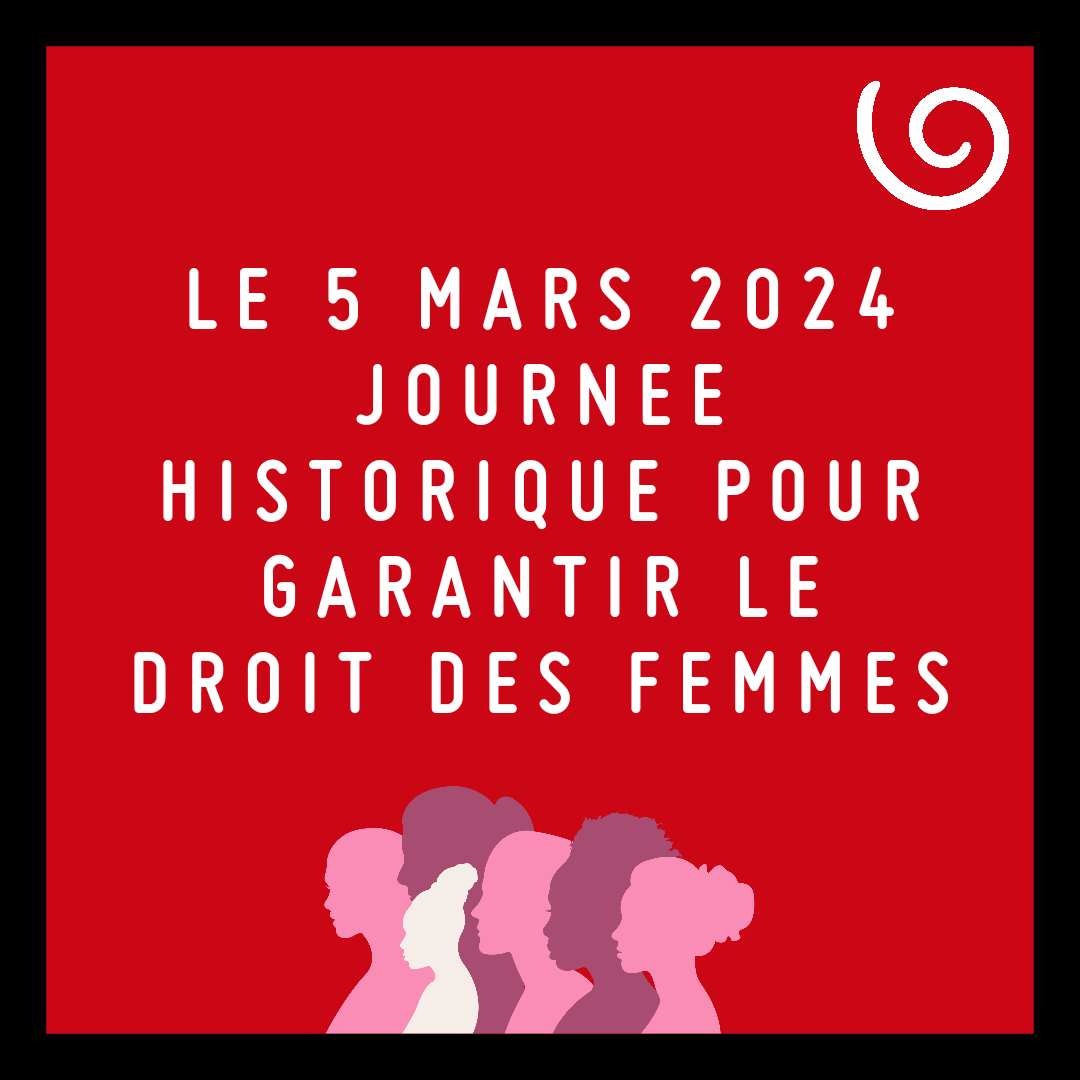 LE 5 MARS 2024
JOURNEE
HISTORIQUE POUR
GARANTIR LE
DROIT DES FEMMES